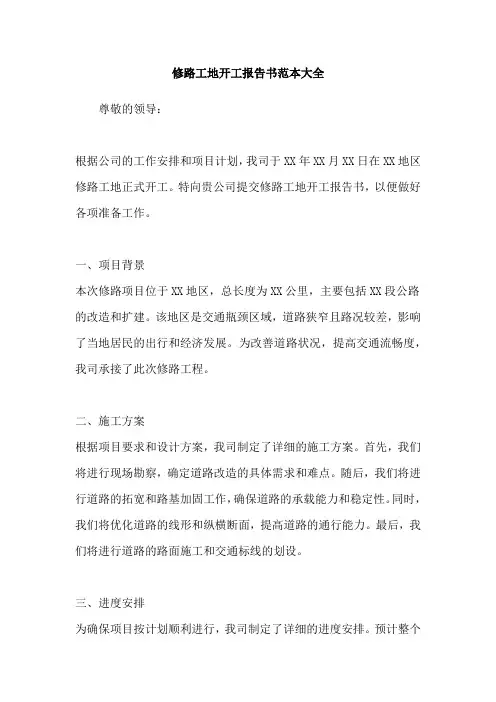 修路工地开工报告书范本大全

尊敬的领导：

根据公司的工作安排和项目计划，我司于XX年XX月XX日在XX地区修路工地正式开工。特向贵公司提交修路工地开工报告书，以便做好各项准备工作。

一、项目背景
本次修路项目位于XX地区，总长度为XX公里，主要包括XX段公路的改造和扩建。该地区是交通瓶颈区域，道路狭窄且路况较差，影响了当地居民的出行和经济发展。为改善道路状况，提高交通流畅度，我司承接了此次修路工程。

二、施工方案
根据项目要求和设计方案，我司制定了详细的施工方案。首先，我们将进行现场勘察，确定道路改造的具体需求和难点。随后，我们将进行道路的拓宽和路基加固工作，确保道路的承载能力和稳定性。同时，我们将优化道路的线形和纵横断面，提高道路的通行能力。最后，我们将进行道路的路面施工和交通标线的划设。

三、进度安排
为确保项目按计划顺利进行，我司制定了详细的进度安排。预计整个